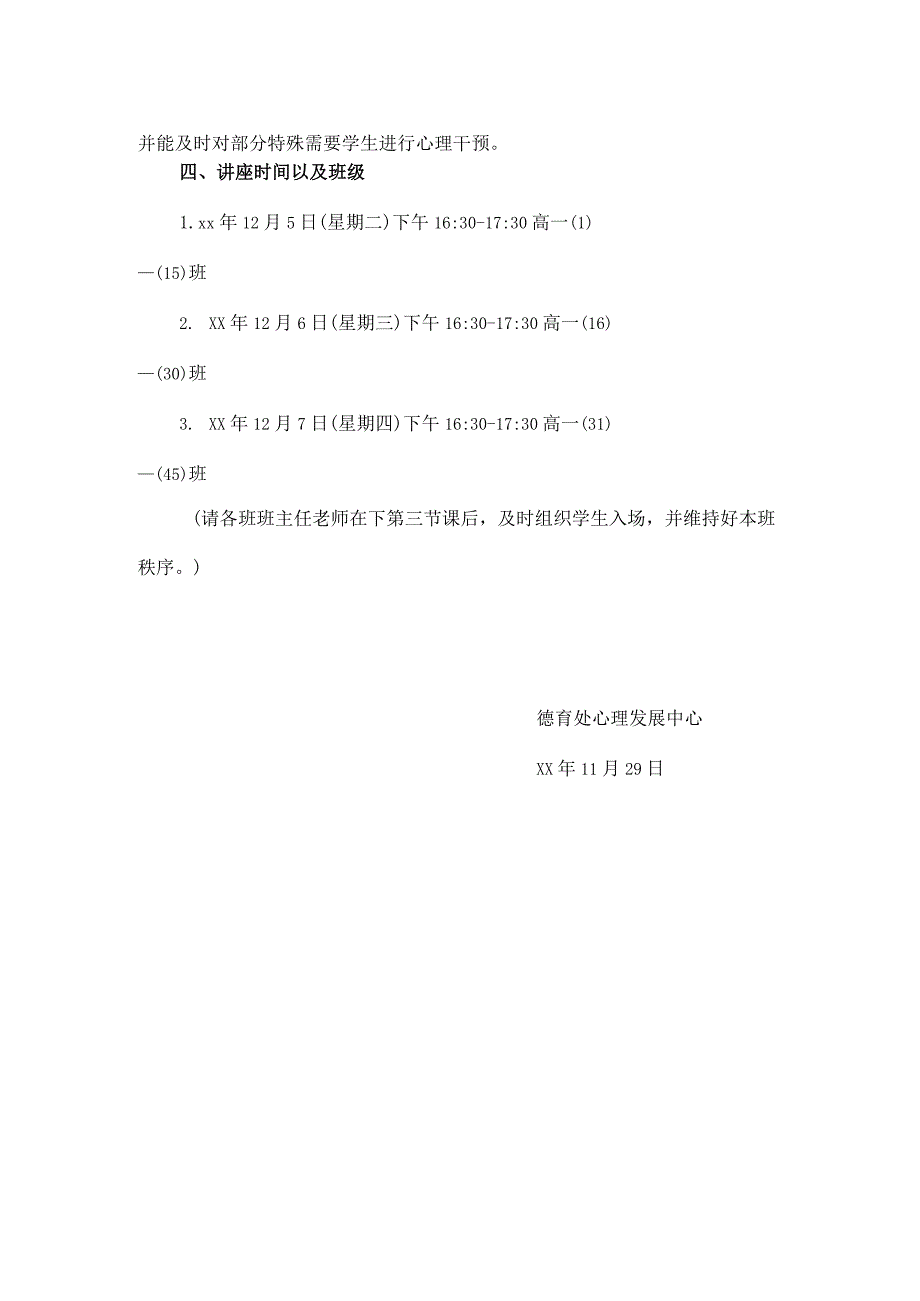 并能及时对部分特殊需要学生进行心理干预。

四、讲座时间以及班级

1.xx年12月5日(星期二)下午16:30-17:30高一(1)—(15)班

2. XX年12月6日(星期三)下午16:30-17:30高一(16)—(30)班

3. XX年12月7日(星期四)下午16:30-17:30高一(31)—(45)班

(请各班班主任老师在下第三节课后，及时组织学生入场，并维持好本班秩序。)

德育处心理发展中心

XX年11月29日